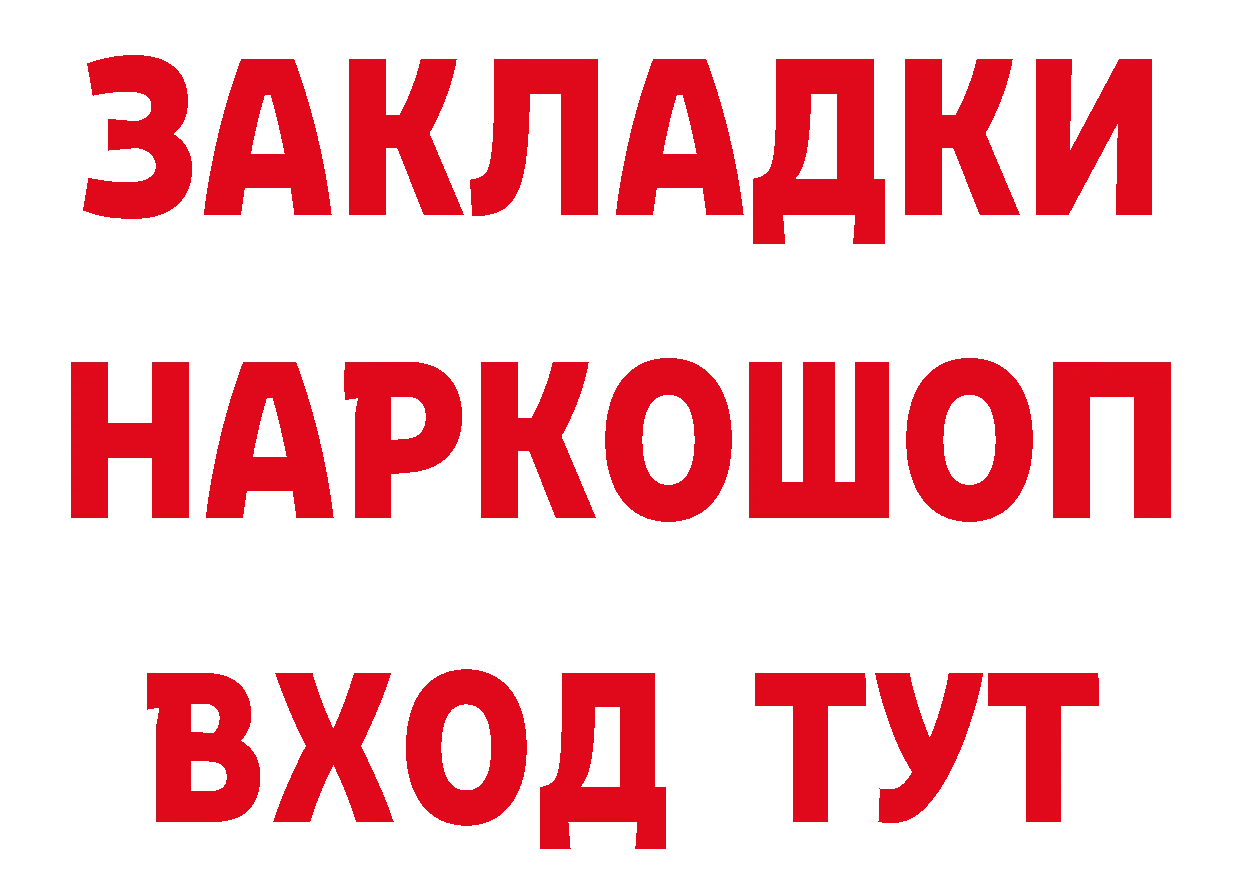 ЗАКЛАДКИ
НАРКОШОП
ВХОД ТУТ